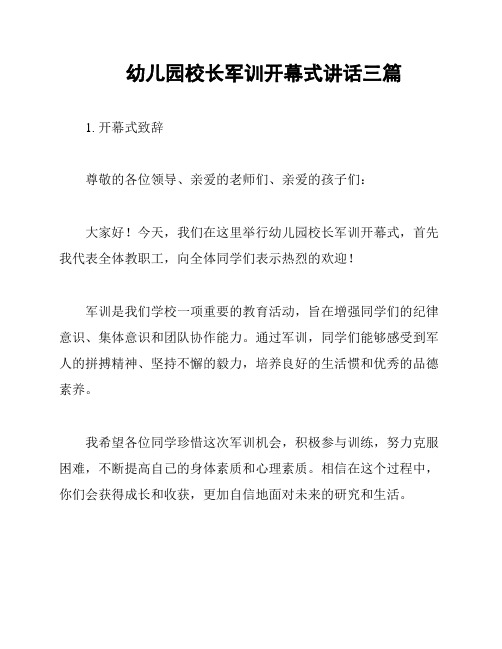 幼儿园校长军训开幕式讲话三篇

1. 开幕式致辞

尊敬的各位领导、亲爱的老师们、亲爱的孩子们：

大家好！今天，我们在这里举行幼儿园校长军训开幕式，首先我代表全体教职工，向全体同学们表示热烈的欢迎！

军训是我们学校一项重要的教育活动，旨在增强同学们的纪律意识、集体意识和团队协作能力。通过军训，同学们能够感受到军人的拼搏精神、坚持不懈的毅力，培养良好的生活惯和优秀的品德素养。

我希望各位同学珍惜这次军训机会，积极参与训练，努力克服困难，不断提高自己的身体素质和心理素质。相信在这个过程中，你们会获得成长和收获，更加自信地面对未来的研究和生活。